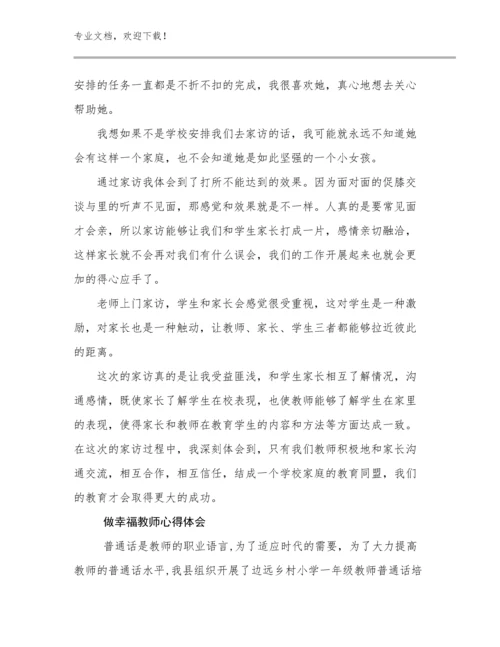 专业文档，欢迎下载！

安排的任务一直都是不折不扣的完成，我很喜欢她，真心地想去关心帮助她。

我想如果不是学校安排我们去家访的话，我可能就永远不知道她会有这样一个家庭，也不会知道她是如此坚强的一个小女孩。

通过家访我体会到了打所不能达到的效果。因为面对面的促膝交谈与里的听声不见面，那感觉和效果就是不一样。人真的是要常见面才会亲，所以家访能够让我们和学生家长打成一片，感情亲切融洽，这样家长就不会再对我们有什么误会，我们的工作开展起来也就会更加的得心应手了。

老师上门家访，学生和家长会感觉很受重视，这对学生是一种激励，对家长也是一种触动，让教师、家长、学生三者都能够拉近彼此的距离。

这次的家访真的是让我受益匪浅，和学生家长相互了解情况，沟通感情，既使家长了解学生在校表现，也使教师能够了解学生在家里的表现，使得家长和教师在教育学生的内容和方法等方面达成一致。在这次的家访过程中，我深刻体会到，只有我们教师积极地和家长沟通交流，相互合作，相互信任，结成一个学校家庭的教育同盟，我们的教育才会取得更大的成功。

做幸福教师心得体会

普通话是教师的职业语言，为了适应时代的需要，为了大力提高教师的普通话水平，我县组织开展了边远乡村小学一年级教师普通话培